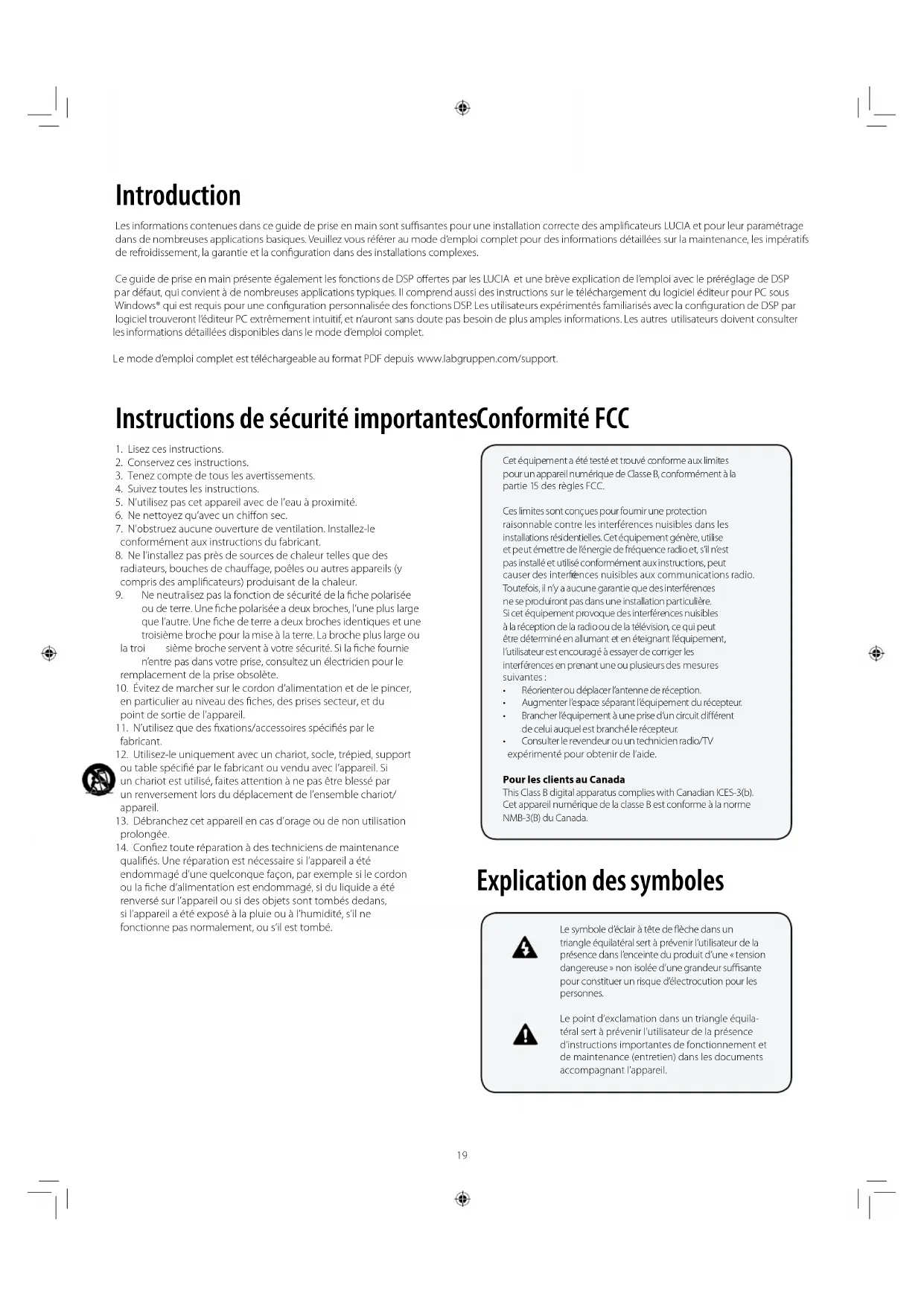 Introduction

Les informations contenues dans ce guide de prise en main sont suffisantes pour une installation correcte des amplificateurs LUCIA et pour leur paramétrage dans de nombreuses applications basiques. Veuillez vous référer au mode d'emploi complet pour des informations détaillées sur la maintenance, les impératifs de refroidissement, la garantie et la configuration dans des installations complexes.

Ce guide de prise en main présente également les fonctions de DSP offertes par les LUCIA et une brève explication de l'emploi avec le préréglage de DSP par défaut, qui convient à de nombreuses applications typiques. Il comprend aussi des instructions sur le téléchargement du logiciel éditeur pour PC sous Windows® qui est requis pour une configuration personnalisée des fonctions DSP. Les utilisateurs expérimentés familiarisés avec la configuration de DSP par logiciel trouveront l'éditeur PC extrêmement intuitif, et n'auront sans doute pas besoin de plus amples informations. Les autres utilisateurs doivent consulter les informations détaillées disponibles dans le mode d'emploi complet.

Le mode d'emploi complet est téléchargeable au format PDF depuis www.labgruppen.com/support.

Instructions de sécurité importantes

1. Lisez ces instructions.
2. Conservez ces instructions.
3. Tenez compte de tous les avertissements.
4. Suivez toutes les instructions.
5. N'utilisez pas cet appareil avec de l'eau à proximité.
6. Ne nettoyez qu'avec un chiffon sec.
7. N'obstruez aucune ouverture de ventilation. Installez-le conformément aux instructions du fabricant.
8. Ne l'installez pas près de sources de chaleur telles que des radiateurs, bouches de chauffage, poêles ou autres appareils (y compris des amplificateurs) produisant de la chaleur.
9. Ne neutralisez pas la fonction de sécurité de la fiche polarisée ou de terre. Une fiche polarisée a deux broches, l'une plus large que l'autre. Une fiche de terre a deux broches identiques et une troisième broche pour la mise à la terre. La broche plus large ou la troi sième broche servent à votre sécurité. Si la fiche fournie n'entre pas dans votre prise, consultez un électricien pour le remplacement de la prise obsolète.
10. Évitez de marcher sur le cordon d'alimentation et de le pincer, en particulier au niveau des fiches, des prises secteur, et du point de sortie de l'appareil.
11. N'utilisez que des fixations/accessoires spécifiés par le fabricant.
12. Utilisez-le uniquement avec un chariot, socle, trépied, support ou table spécifié par le fabricant ou vendu avec l'appareil. Si un chariot est utilisé, faites attention à ne pas être blessé par un renversement lors du déplacement de l'ensemble chariot/appareil.
13. Débranchez cet appareil en cas d'orage ou de non utilisation prolongée.
14. Confiez toute réparation à des techniciens de maintenance qualifiés. Une réparation est nécessaire si l'appareil a été endommagé d'une quelconque façon, par exemple si le cordon ou la fiche d'alimentation est endommagé, si du liquide a été renversé sur l'appareil ou si des objets sont tombés dedans, si l'appareil a été exposé à la pluie ou à l'humidité, s'il ne fonctionne pas normalement, ou s'il est tombé.

Conformité FCC

Cet équipement a été testé et trouvé conforme aux limites pour un appareil numérique de Classe B, conformément à la partie 15 des règles FCC.

Ces limites sont conçues pour fournir une protection raisonnable contre les interférences nuisibles dans les installations résidentielles. Cet équipement génère, utilise et peut émettre de l'énergie de fréquence radio et, s'il n'est pas installé et utilisé conformément aux instructions, peut causer des interférences nuisibles aux communications radio. Toutefois, il n'y a aucune garantie que des interférences ne se produiront pas dans une installation particulière. Si cet équipement provoque des interférences nuisibles à la réception de la radio ou de la télévision, ce qui peut être déterminé en allumant et en éteignant l'équipement, l'utilisateur est encouragé à essayer de corriger les interférences en prenant une ou plusieurs des mesures suivantes :
• Réorienter ou déplacer l'antenne de réception.
• Augmenter l'espace séparant l'équipement du récepteur.
• Brancher l'équipement à une prise d'un circuit différent de celui auquel est branché le récepteur.
• Consulter le revendeur ou un technicien radio/TV expérimenté pour obtenir de l'aide.

Pour les clients au Canada
This Class B digital apparatus complies with Canadian ICES-3(b).
Cet appareil numérique de la classe B est conforme à la norme NMB-3(B) du Canada.

Explication des symboles

Le symbole d'éclair à tête de flèche dans un triangle équilatéral sert à prévenir l'utilisateur de la présence dans l'enceinte du produit d'une « tension dangereuse » non isolée d'une grandeur suffisante pour constituer un risque d'électrocution pour les personnes.

Le point d'exclamation dans un triangle équilatéral sert à prévenir l'utilisateur de la présence d'instructions importantes de fonctionnement et de maintenance (entretien) dans les documents accompagnant l'appareil.

19